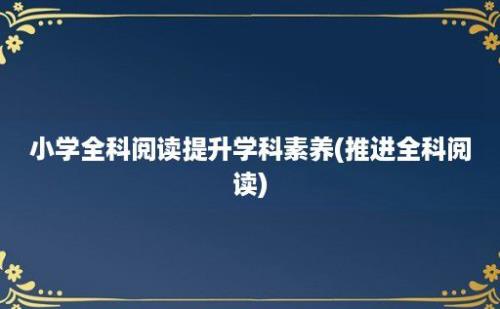 小学全科阅读提升学科素养(推进全科阅读)